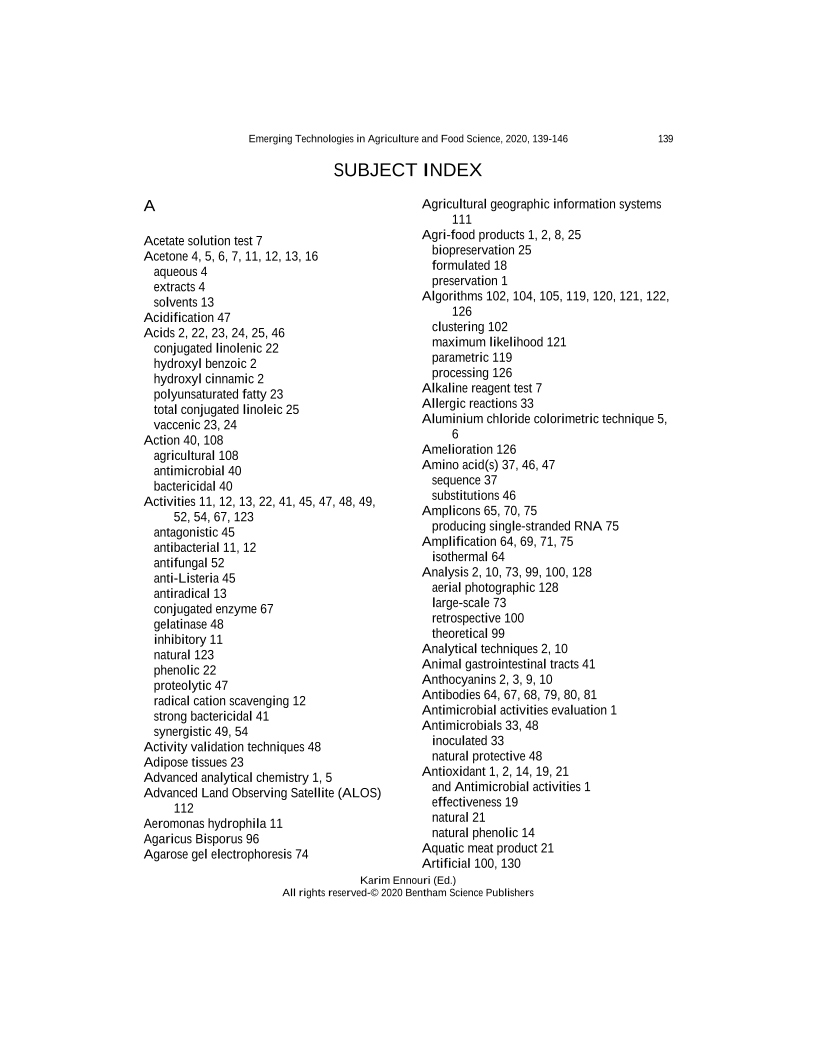 Emerging Technologies in Agriculture and Food Science, 2020, 139-146 139

SUBJECT INDEX

A

Acetate solution test 7
Acetone 4, 5, 6, 7, 11, 12, 13, 16
aqueous 4
extracts 4
solvents 13
Acidification 47
Acids 2, 22, 23, 24, 25, 46
conjugated linolenic 22
hydroxyl benzoic 2
hydroxyl cinnamic 2
polyunsaturated fatty 23
total conjugated linoleic 25
vaccenic 23, 24
Action 40, 108
agricultural 108
antimicrobial 40
bactericidal 40
Activities 11, 12, 13, 22, 41, 45, 47, 48, 49, 52, 54, 67, 123
antagonistic 45
antibacterial 11, 12
antifungal 52
anti-Listeria 45
antiradical 13
conjugated enzyme 67
gelatinase 48
inhibitory 11
natural 123
phenolic 22
proteolytic 47
radical cation scavenging 12
strong bactericidal 41
synergistic 49, 54
Activity validation techniques 48
Adipose tissues 23
Advanced analytical chemistry 1, 5
Advanced Land Observing Satellite (ALOS) 112
Aeromonas hydrophila 11
Agaricus Bisporus 96
Agarose gel electrophoresis 74

Agricultural geographic information systems 111
Agri-food products 1, 2, 8, 25
biopreservation 25
formulated 18
preservation 1
Algorithms 102, 104, 105, 119, 120, 121, 122, 126
clustering 102
maximum likelihood 121
parametric 119
processing 126
Alkaline reagent test 7
Allergic reactions 33
Aluminium chloride colorimetric technique 5, 6
Amelioration 126
Amino acid(s) 37, 46, 47
sequence 37
substitutions 46
Amplicons 65, 70, 75
producing single-stranded RNA 75
Amplification 64, 69, 71, 75
isothermal 64
Analysis 2, 10, 73, 99, 100, 128
aerial photographic 128
large-scale 73
retrospective 100
theoretical 99
Analytical techniques 2, 10
Animal gastrointestinal tracts 41
Anthocyanins 2, 3, 9, 10
Antibodies 64, 67, 68, 79, 80, 81
Antimicrobial activities evaluation 1
Antimicrobials 33, 48
inoculated 33
natural protective 48
Antioxidant 1, 2, 14, 19, 21
and Antimicrobial activities 1
effectiveness 19
natural 21
natural phenolic 14
Aquatic meat product 21
Artificial 100, 130

Karim Ennouri (Ed.)
All rights reserved-© 2020 Bentham Science Publishers